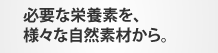 必要な栄養素を、
様々な自然素材から。